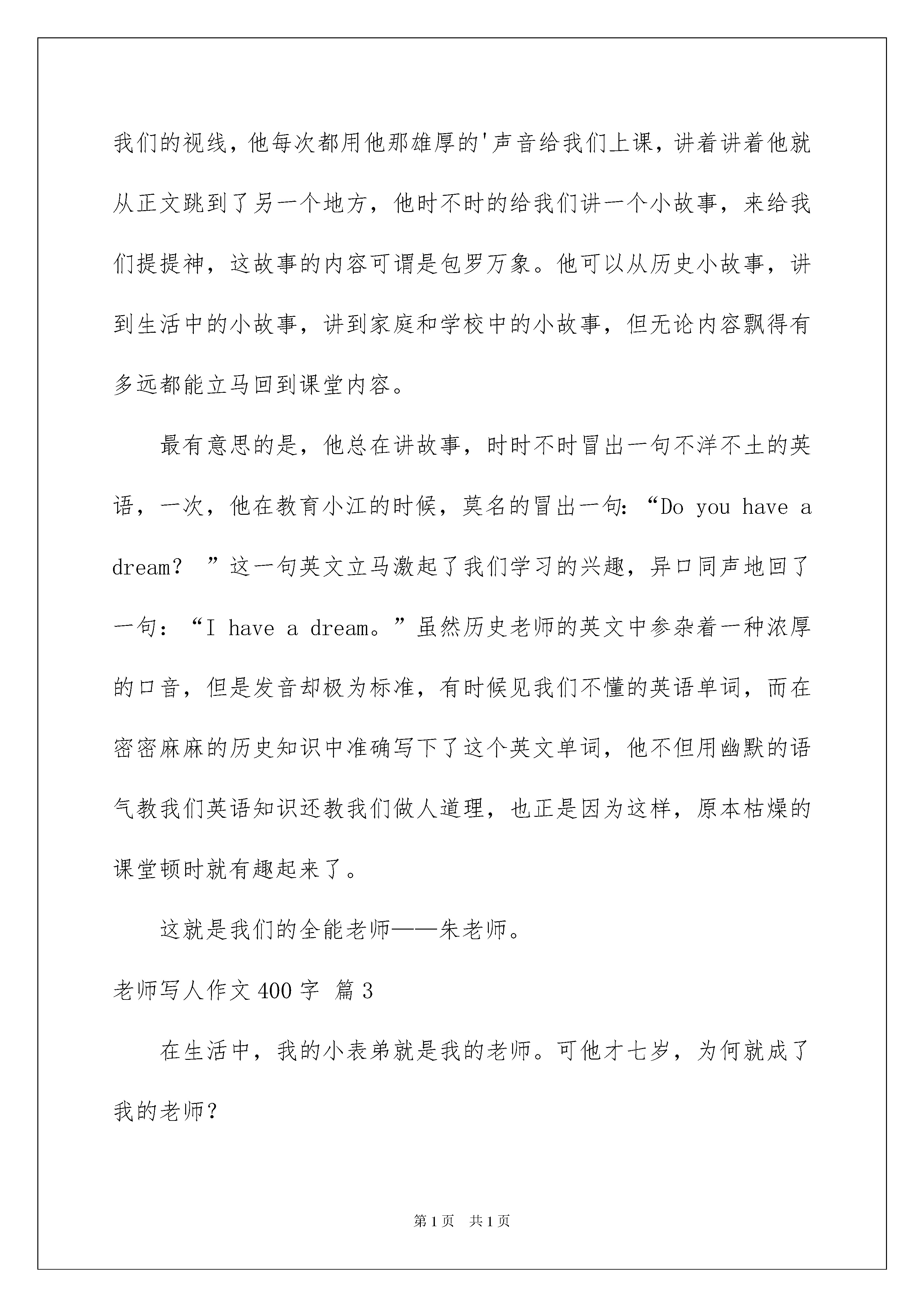 我们的视线，他每次都用他那雄厚的'声音给我们上课，讲着讲着他就从正文跳到了另一个地方，他时不时的给我们讲一个小故事，来给我们提提神，这故事的内容可谓是包罗万象。他可以从历史小故事，讲到生活中的小故事，讲到家庭和学校中的小故事，但无论内容飘得有多远都能立马回到课堂内容。

最有意思的是，他总在讲故事，时时不时冒出一句不洋不土的英语，一次，他在教育小江的时候，莫名的冒出一句：“Do you have a dream？ ”这一句英文立马激起了我们学习的兴趣，异口同声地回了一句：“I have a dream。”虽然历史老师的英文中参杂着一种浓厚的口音，但是发音却极为标准，有时候见我们不懂的英语单词，而在密密麻麻的历史知识中准确写下了这个英文单词，他不但用幽默的语气教我们英语知识还教我们做人道理，也正是因为这样，原本枯燥的课堂顿时就有趣起来了。

这就是我们的全能老师——朱老师。

老师写人作文400字 篇3

在生活中，我的小表弟就是我的老师。可他才七岁，为何就成了我的老师？

第1页 共1页